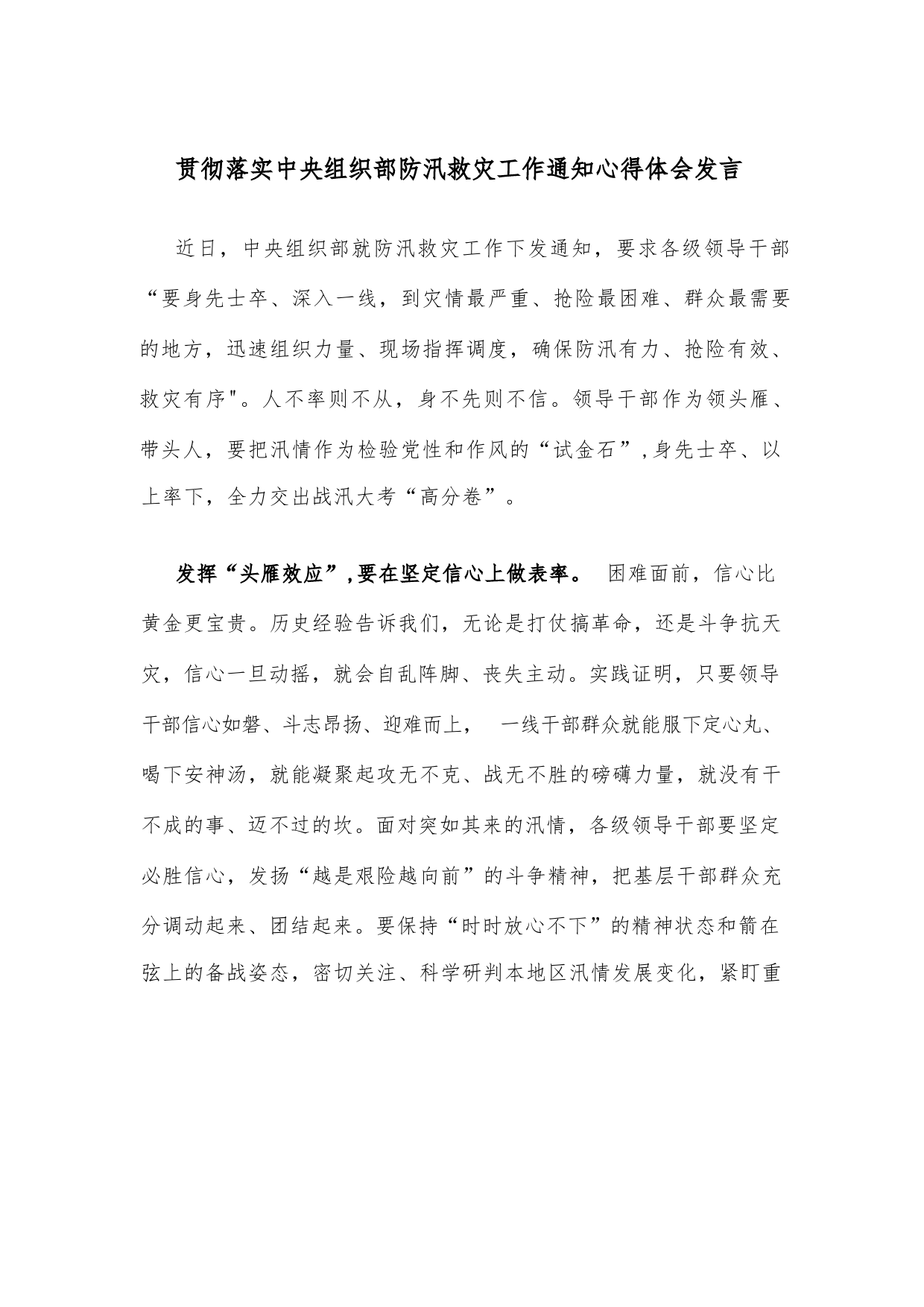 贯彻落实中央组织部防汛救灾工作通知心得体会发言

近日，中央组织部就防汛救灾工作下发通知，要求各级领导干部“要身先士卒、深入一线，到灾情最严重、抢险最困难、群众最需要的地方，迅速组织力量、现场指挥调度，确保防汛有力、抢险有效、救灾有序"。人不率则不从，身不先则不信。领导干部作为领头雁、带头人，要把汛情作为检验党性和作风的“试金石”,身先士卒、以上率下，全力交出战汛大考“高分卷”。

发挥“头雁效应”,要在坚定信心上做表率。 困难面前，信心比黄金更宝贵。历史经验告诉我们，无论是打仗搞革命，还是斗争抗天灾，信心一旦动摇，就会自乱阵脚、丧失主动。实践证明，只要领导干部信心如磐、斗志昂扬、迎难而上， 一线干部群众就能服下定心丸、喝下安神汤，就能凝聚起攻无不克、战无不胜的磅礴力量，就没有干不成的事、迈不过的坎。面对突如其来的汛情，各级领导干部要坚定必胜信心，发扬“越是艰险越向前”的斗争精神，把基层干部群众充分调动起来、团结起来。要保持“时时放心不下”的精神状态和箭在弦上的备战姿态，密切关注、科学研判本地区汛情发展变化，紧盯重